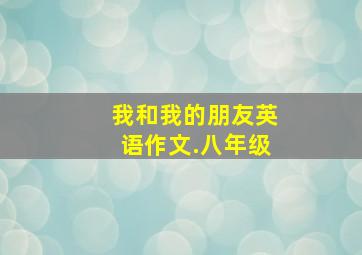 我和我的朋友英语作文.八年级